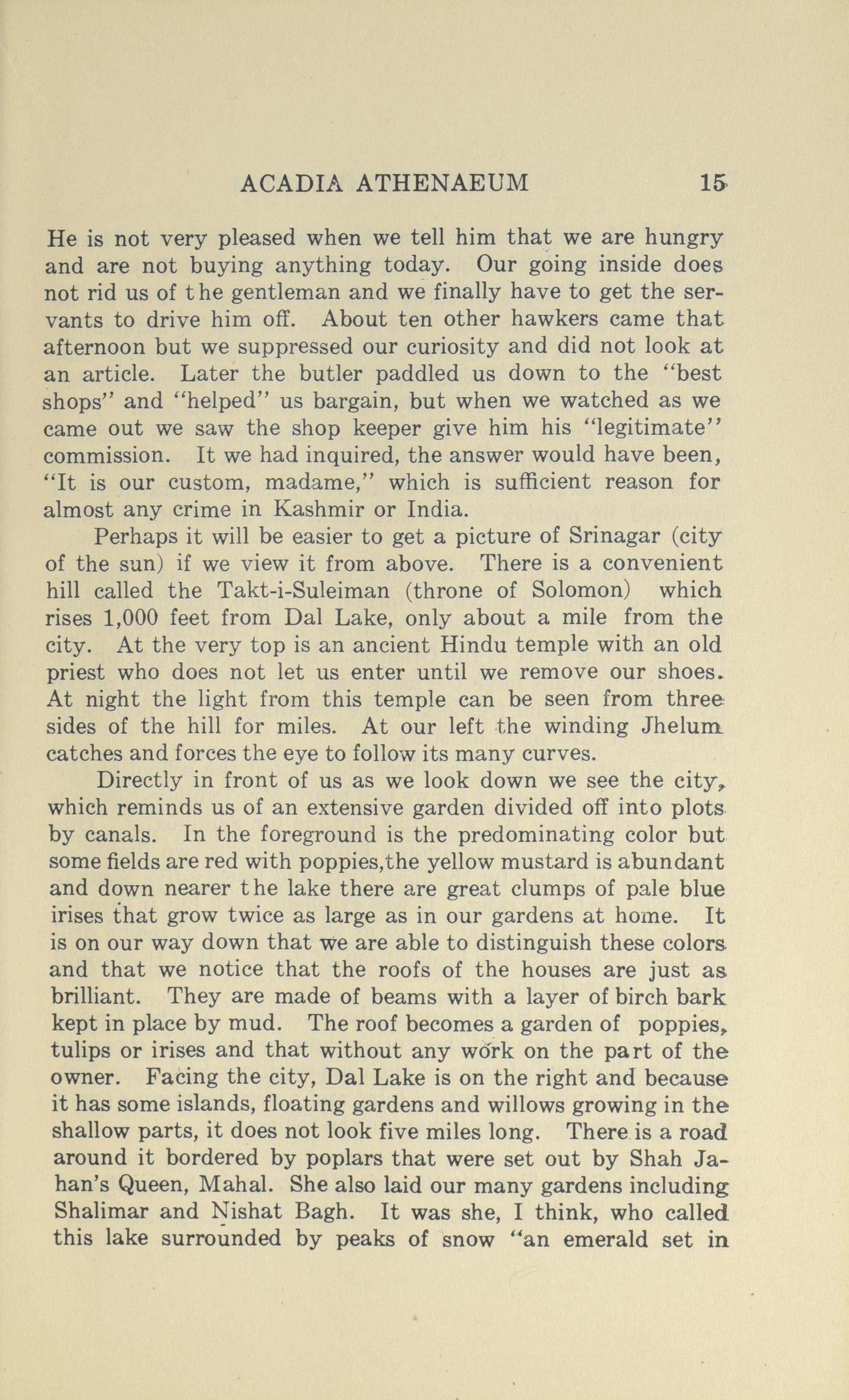 ACADIA ATHENAEUM 15

He is not very pleased when we tell him that we are hungry and are not buying anything today. Our going inside does not rid us of the gentleman and we finally have to get the servants to drive him off. About ten other hawkers came that afternoon but we suppressed our curiosity and did not look at an article. Later the butler paddled us down to the "best shops" and "helped" us bargain, but when we watched as we came out we saw the shop keeper give him his "legitimate" commission. It we had inquired, the answer would have been, "It is our custom, madame," which is sufficient reason for almost any crime in Kashmir or India.

Perhaps it will be easier to get a picture of Srinagar (city of the sun) if we view it from above. There is a convenient hill called the Takt-i-Suleiman (throne of Solomon) which rises 1,000 feet from Dal Lake, only about a mile from the city. At the very top is an ancient Hindu temple with an old priest who does not let us enter until we remove our shoes. At night the light from this temple can be seen from three sides of the hill for miles. At our left the winding Jhelum catches and forces the eye to follow its many curves.

Directly in front of us as we look down we see the city, which reminds us of an extensive garden divided off into plots by canals. In the foreground is the predominating color but some fields are red with poppies,the yellow mustard is abundant and down nearer the lake there are great clumps of pale blue irises that grow twice as large as in our gardens at home. It is on our way down that we are able to distinguish these colors and that we notice that the roofs of the houses are just as brilliant. They are made of beams with a layer of birch bark kept in place by mud. The roof becomes a garden of poppies, tulips or irises and that without any work on the part of the owner. Facing the city, Dal Lake is on the right and because it has some islands, floating gardens and willows growing in the shallow parts, it does not look five miles long. There is a road around it bordered by poplars that were set out by Shah Jahan's Queen, Mahal. She also laid our many gardens including Shalimar and Nishat Bagh. It was she, I think, who called this lake surrounded by peaks of snow "an emerald set in